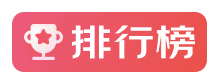 排行榜